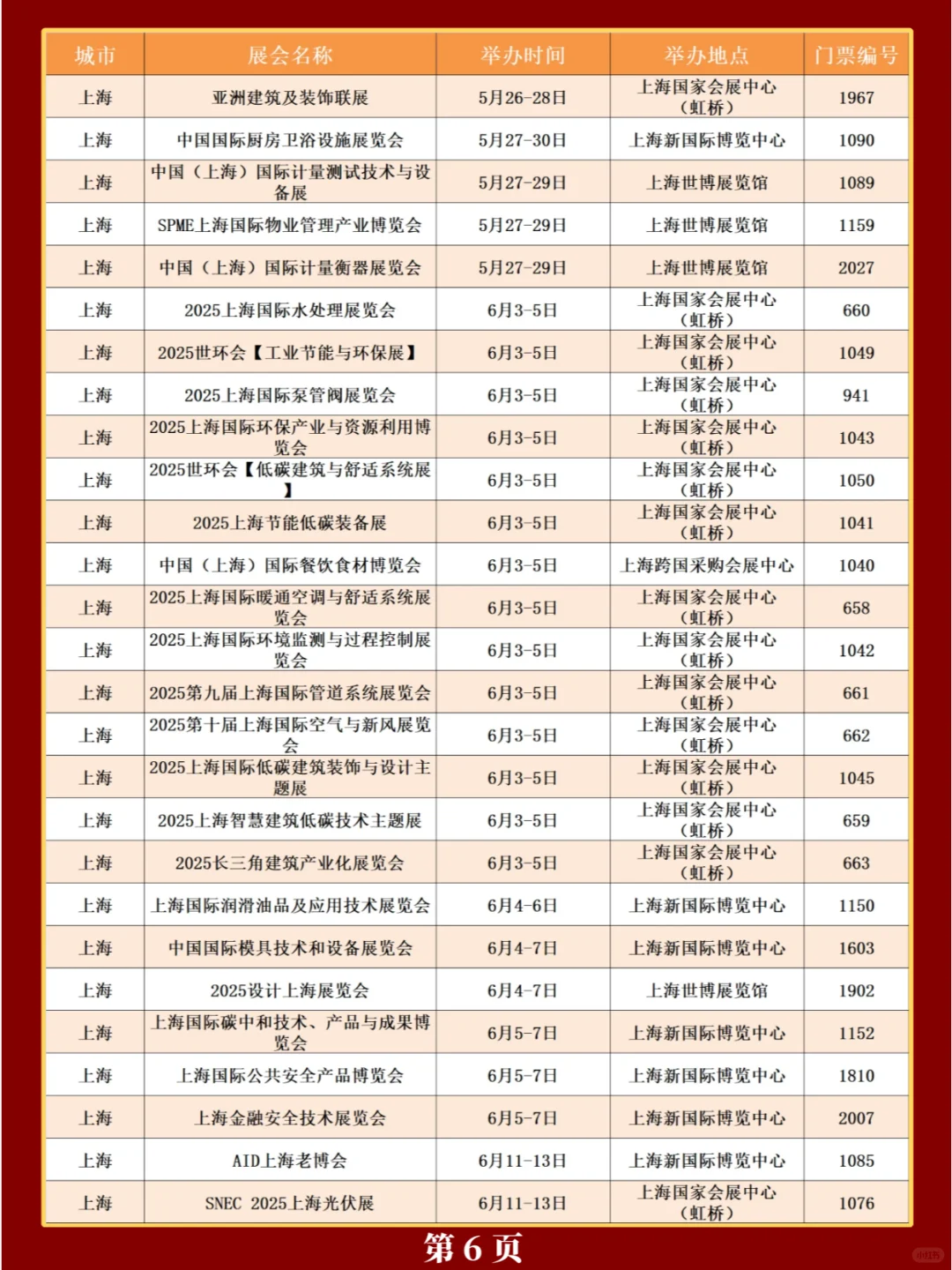 | 城市 | 展会名称 | 举办时间 | 举办地点 | 门票编号 |
|---|---|---|---|---|
| 上海 | 亚洲建筑及装饰联展 | 5月26-28日 | 上海国家会展中心（虹桥） | 1967 |
| 上海 | 中国国际厨房卫浴设施展览会 | 5月27-30日 | 上海新国际博览中心 | 1090 |
| 上海 | 中国（上海）国际计量测试技术与设备展 | 5月27-29日 | 上海世博展览馆 | 1089 |
| 上海 | SPME上海国际物业管理产业博览会 | 5月27-29日 | 上海世博展览馆 | 1159 |
| 上海 | 中国（上海）国际计量衡器展览会 | 5月27-29日 | 上海世博展览馆 | 2027 |
| 上海 | 2025上海国际水处理展览会 | 6月3-5日 | 上海国家会展中心（虹桥） | 660 |
| 上海 | 2025世环会【工业节能与环保展】 | 6月3-5日 | 上海国家会展中心（虹桥） | 1049 |
| 上海 | 2025上海国际泵管阀展览会 | 6月3-5日 | 上海国家会展中心（虹桥） | 941 |
| 上海 | 2025上海国际环保产业与资源利用博览会 | 6月3-5日 | 上海国家会展中心（虹桥） | 1043 |
| 上海 | 2025世环会【低碳建筑与舒适系统展】 | 6月3-5日 | 上海国家会展中心（虹桥） | 1050 |
| 上海 | 2025上海节能低碳装备展 | 6月3-5日 | 上海国家会展中心（虹桥） | 1041 |
| 上海 | 中国（上海）国际餐饮食材博览会 | 6月3-5日 | 上海跨国采购会展中心 | 1040 |
| 上海 | 2025上海国际暖通空调与舒适系统展览会 | 6月3-5日 | 上海国家会展中心（虹桥） | 658 |
| 上海 | 2025上海国际环境监测与过程控制展览会 | 6月3-5日 | 上海国家会展中心（虹桥） | 1042 |
| 上海 | 2025第九届上海国际管道系统展览会 | 6月3-5日 | 上海国家会展中心（虹桥） | 661 |
| 上海 | 2025第十届上海国际空气与新风展览会 | 6月3-5日 | 上海国家会展中心（虹桥） | 662 |
| 上海 | 2025上海国际低碳建筑装饰与设计主题展 | 6月3-5日 | 上海国家会展中心（虹桥） | 1045 |
| 上海 | 2025上海智慧建筑低碳技术主题展 | 6月3-5日 | 上海国家会展中心（虹桥） | 659 |
| 上海 | 2025长三角建筑产业化展览会 | 6月3-5日 | 上海国家会展中心（虹桥） | 663 |
| 上海 | 上海国际润滑油品及应用技术展览会 | 6月4-6日 | 上海新国际博览中心 | 1150 |
| 上海 | 中国国际模具技术和设备展览会 | 6月4-7日 | 上海新国际博览中心 | 1603 |
| 上海 | 2025设计上海展览会 | 6月4-7日 | 上海世博展览馆 | 1902 |
| 上海 | 上海国际碳中和技术、产品与成果博览会 | 6月5-7日 | 上海新国际博览中心 | 1152 |
| 上海 | 上海国际公共安全产品博览会 | 6月5-7日 | 上海新国际博览中心 | 1810 |
| 上海 | 上海金融安全技术展览会 | 6月5-7日 | 上海新国际博览中心 | 2007 |
| 上海 | AID上海老博会 | 6月11-13日 | 上海新国际博览中心 | 1085 |
| 上海 | SNEC 2025上海光伏展 | 6月11-13日 | 上海国家会展中心（虹桥） | 1076 |

第 6 页